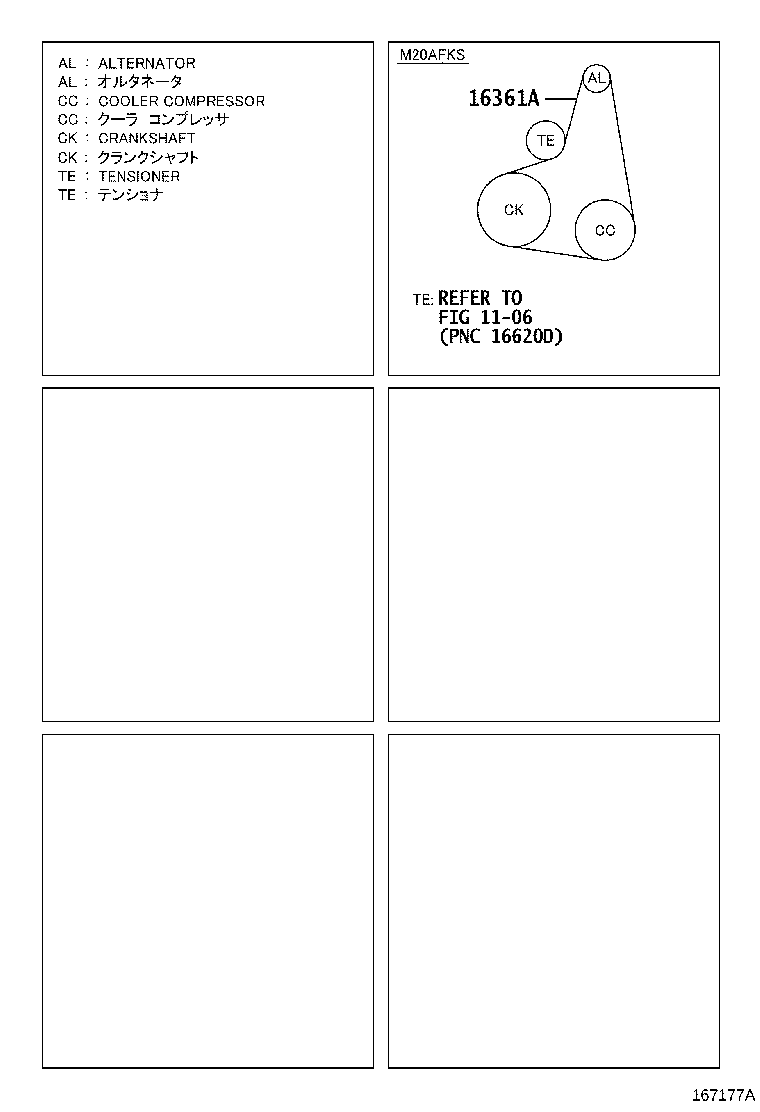 AL : ALTERNATOR
AL : オルタネータ
CC : COOLER COMPRESSOR
CC : クーラ コンプレッサ
CK : CRANKSHAFT
CK : クランクシャフト
TE : TENSIONER
TE : テンショナ

M20AFKS

16361A

AL

TE

CK

CC

TE: REFER TO
FIG 11-06
(PNC 16620D)

167177A